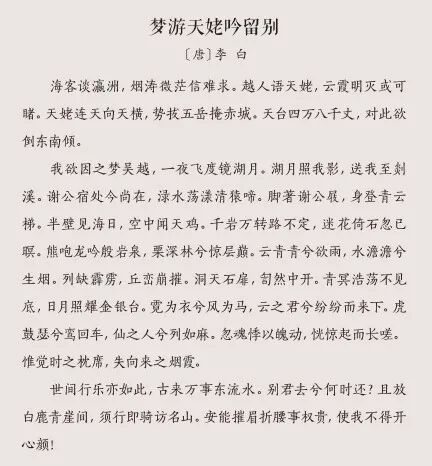 梦游天姥吟留别

〔唐〕李 白

海客谈瀛洲，烟涛微茫信难求。越人语天姥，云霞明灭或可睹。天姥连天向天横，势拔五岳掩赤城。天台四万八千丈，对此欲倒东南倾。

我欲因之梦吴越，一夜飞度镜湖月。湖月照我影，送我至剡溪。谢公宿处今尚在，渌水荡漾清猿啼。脚著谢公屐，身登青云梯。半壁见海日，空中闻天鸡。千岩万转路不定，迷花倚石忽已暝。熊咆龙吟殷岩泉，栗深林兮惊层巅。云青青兮欲雨，水澹澹兮生烟。列缺霹雳，丘峦崩摧。洞天石扉，訇然中开。青冥浩荡不见底，日月照耀金银台。霓为衣兮风为马，云之君兮纷纷而来下。虎鼓瑟兮鸾回车，仙之人兮列如麻。忽魂悸以魄动，恍惊起而长嗟。惟觉时之枕席，失向来之烟霞。

世间行乐亦如此，古来万事东流水。别君去兮何时还？且放白鹿青崖间，须行即骑访名山。安能摧眉折腰事权贵，使我不得开心颜！